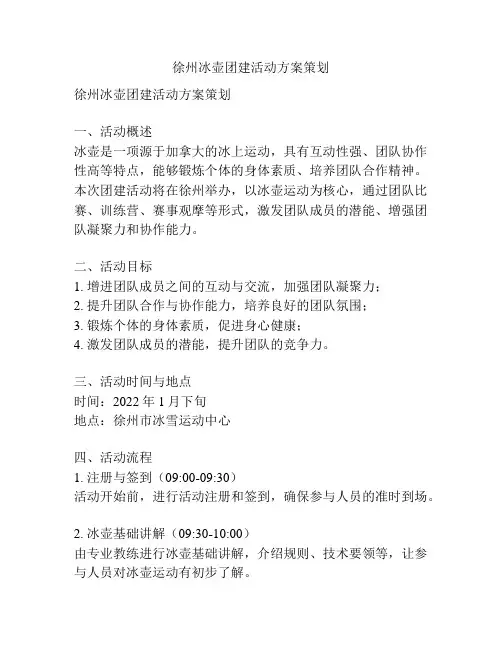 徐州冰壶团建活动方案策划

徐州冰壶团建活动方案策划

一、活动概述
冰壶是一项源于加拿大的冰上运动，具有互动性强、团队协作性高等特点，能够锻炼个体的身体素质、培养团队合作精神。本次团建活动将在徐州举办，以冰壶运动为核心，通过团队比赛、训练营、赛事观摩等形式，激发团队成员的潜能、增强团队凝聚力和协作能力。

二、活动目标
1. 增进团队成员之间的互动与交流，加强团队凝聚力；
2. 提升团队合作与协作能力，培养良好的团队氛围；
3. 锻炼个体的身体素质，促进身心健康；
4. 激发团队成员的潜能，提升团队的竞争力。

三、活动时间与地点
时间：2022 年 1 月下旬
地点：徐州市冰雪运动中心

四、活动流程
1. 注册与签到（09:00-09:30）
活动开始前，进行活动注册和签到，确保参与人员的准时到场。

2. 冰壶基础讲解（09:30-10:00）
由专业教练进行冰壶基础讲解，介绍规则、技术要领等，让参与人员对冰壶运动有初步了解。